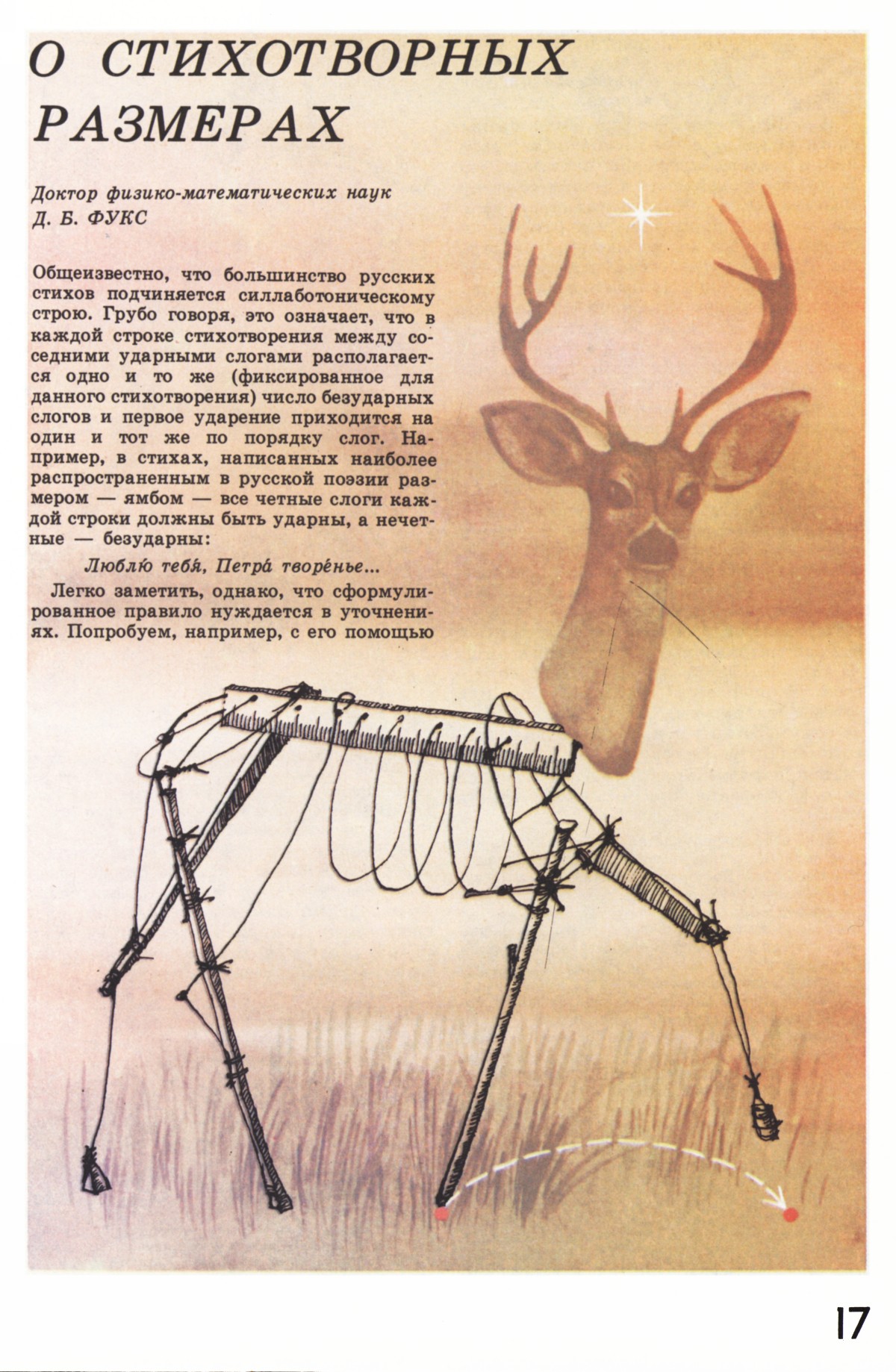 О СТИХОТВОРНЫХ РАЗМЕРАХ

Доктор физико-математических наук
Д. Б. ФУКС

Общеизвестно, что большинство русских стихов подчиняется силлаботоническому строю. Грубо говоря, это означает, что в каждой строке стихотворения между соседними ударными слогами располагается одно и то же (фиксированное для данного стихотворения) число безударных слогов и первое ударение приходится на один и тот же по порядку слог. Например, в стихах, написанных наиболее распространенным в русской поэзии размером — ямбом — все четные слоги каждой строки должны быть ударны, а нечетные — безударны:

Люблю́ тебя́, Петра́ творе́нье...

Легко заметить, однако, что сформулированное правило нуждается в уточнениях. Попробуем, например, с его помощью

17